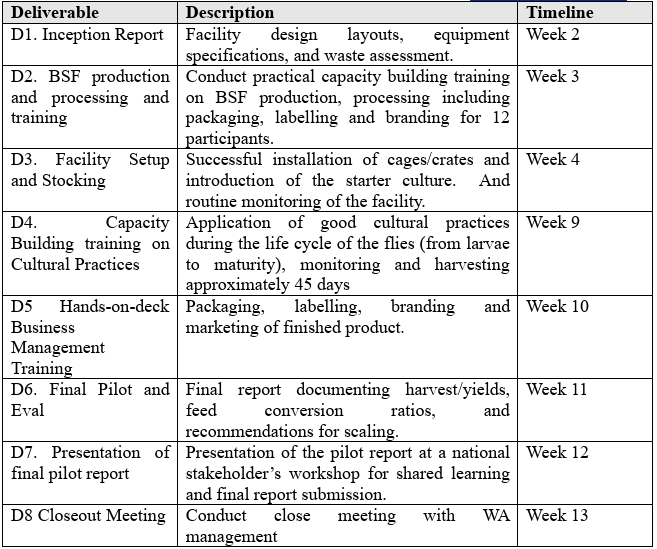 | Deliverable | Description | Timeline |
|---|---|---|
| D1. Inception Report | Facility design layouts, equipment specifications, and waste assessment. | Week 2 |
| D2. BSF production and processing and training | Conduct practical capacity building training on BSF production, processing including packaging, labelling and branding for 12 participants. | Week 3 |
| D3. Facility Setup and Stocking | Successful installation of cages/crates and introduction of the starter culture. And routine monitoring of the facility. | Week 4 |
| D4. Capacity Building training on Cultural Practices | Application of good cultural practices during the life cycle of the flies (from larvae to maturity), monitoring and harvesting approximately 45 days | Week 9 |
| D5 Hands-on-deck Business Management Training | Packaging, labelling, branding and marketing of finished product. | Week 10 |
| D6. Final Pilot and Eval | Final report documenting harvest/yields, feed conversion ratios, and recommendations for scaling. | Week 11 |
| D7. Presentation of final pilot report | Presentation of the pilot report at a national stakeholder's workshop for shared learning and final report submission. | Week 12 |
| D8 Closeout Meeting | Conduct close meeting with WA management | Week 13 |